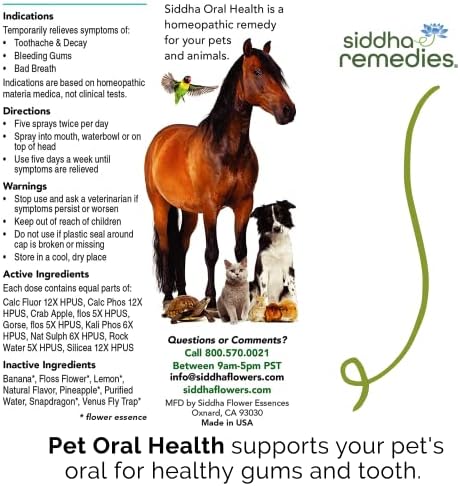 Indications
Temporarily relieves symptoms of:
• Toothache & Decay
• Bleeding Gums
• Bad Breath
Indications are based on homeopathic materia medica, not clinical tests.

Directions
• Five sprays twice per day
• Spray into mouth, waterbowl or on top of head
• Use five days a week until symptoms are relieved

Warnings
• Stop use and ask a veterinarian if symptoms persist or worsen
• Keep out of reach of children
• Do not use if plastic seal around cap is broken or missing
• Store in a cool, dry place

Active Ingredients
Each dose contains equal parts of:
Calc Fluor 12X HPUS, Calc Phos 12X HPUS, Crab Apple, flos 5X HPUS, Gorse, flos 5X HPUS, Kali Phos 6X HPUS, Nat Sulph 6X HPUS, Rock Water 5X HPUS, Silicea 12X HPUS

Inactive Ingredients
Banana*, Floss Flower*, Lemon*, Natural Flavor, Pineapple*, Purified Water, Snapdragon*, Venus Fly Trap*

* flower essence

Siddha Oral Health is a homeopathic remedy for your pets and animals.

Questions or Comments?
Call 800.570.0021
Between 9am-5pm PST
info@siddhaflowers.com
siddhaflowers.com
MFD by Siddha Flower Essences
Oxnard, CA 93030
Made in USA

siddha remedies.

Pet Oral Health supports your pet's oral for healthy gums and tooth.